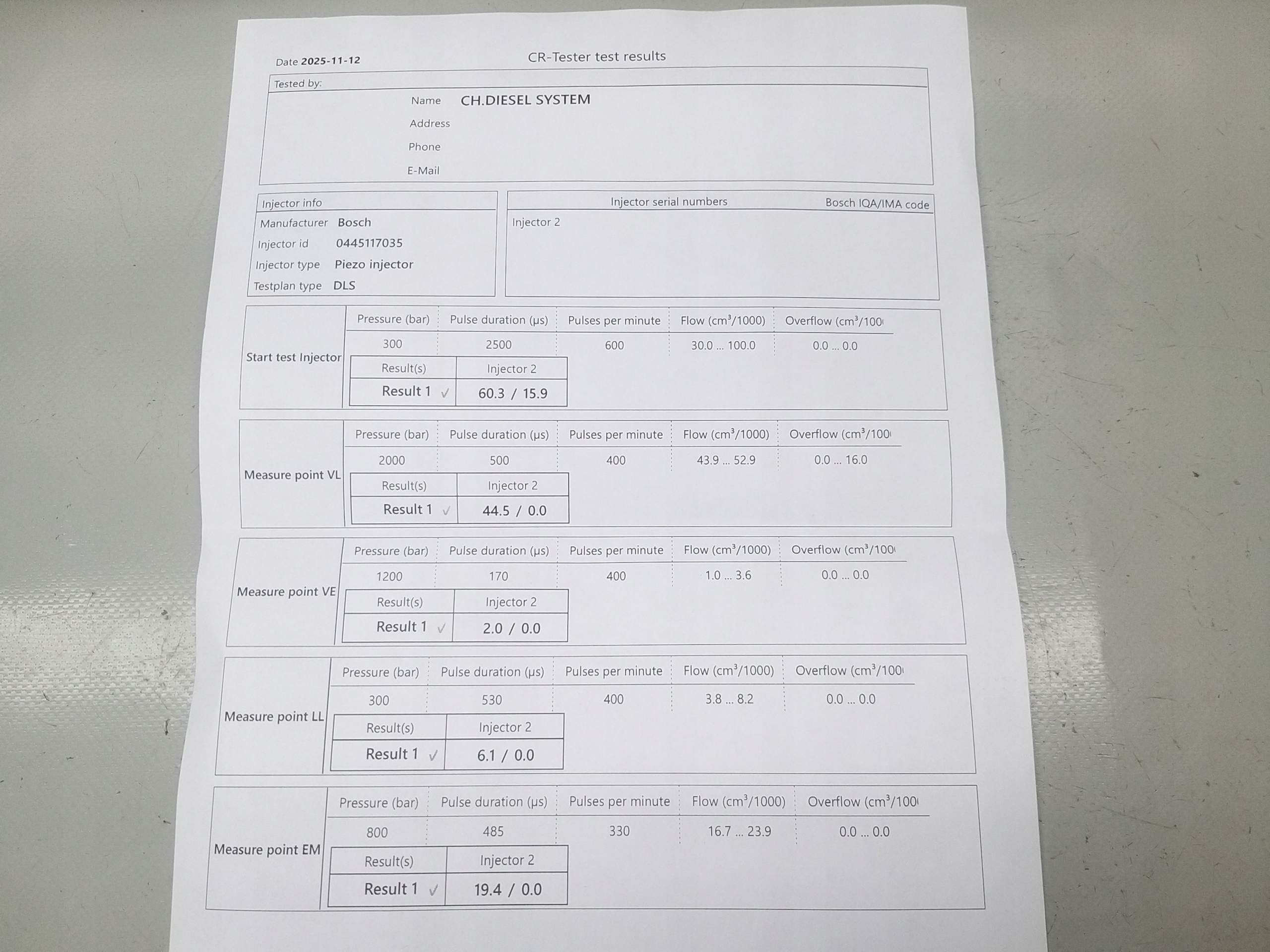 Date 2025-11-12

CR-Tester test results

Tested by:

Name CH.DIESEL SYSTEM
Address
Phone
E-Mail

Injector info
Manufacturer Bosch
Injector id 0445117035
Injector type Piezo injector
Testplan type DLS

Injector serial numbers Bosch IQA/IMA code
Injector 2

Start test Injector

| Pressure (bar) | Pulse duration (µs) | Pulses per minute | Flow ($cm^3$/1000) | Overflow ($cm^3$/100 |
|---|---|---|---|---|
| 300 | 2500 | 600 | 30.0 ... 100.0 | 0.0 ... 0.0 |

| Result(s) | Injector 2 |
|---|---|
| Result 1 ✓ | 60.3 / 15.9 |

Measure point VL

| Pressure (bar) | Pulse duration (µs) | Pulses per minute | Flow ($cm^3$/1000) | Overflow ($cm^3$/100 |
|---|---|---|---|---|
| 2000 | 500 | 400 | 43.9 ... 52.9 | 0.0 ... 16.0 |

| Result(s) | Injector 2 |
|---|---|
| Result 1 ✓ | 44.5 / 0.0 |

Measure point VE

| Pressure (bar) | Pulse duration (µs) | Pulses per minute | Flow ($cm^3$/1000) | Overflow ($cm^3$/100 |
|---|---|---|---|---|
| 1200 | 170 | 400 | 1.0 ... 3.6 | 0.0 ... 0.0 |

| Result(s) | Injector 2 |
|---|---|
| Result 1 ✓ | 2.0 / 0.0 |

Measure point LL

| Pressure (bar) | Pulse duration (µs) | Pulses per minute | Flow ($cm^3$/1000) | Overflow ($cm^3$/100 |
|---|---|---|---|---|
| 300 | 530 | 400 | 3.8 ... 8.2 | 0.0 ... 0.0 |

| Result(s) | Injector 2 |
|---|---|
| Result 1 ✓ | 6.1 / 0.0 |

Measure point EM

| Pressure (bar) | Pulse duration (µs) | Pulses per minute | Flow ($cm^3$/1000) | Overflow ($cm^3$/100 |
|---|---|---|---|---|
| 800 | 485 | 330 | 16.7 ... 23.9 | 0.0 ... 0.0 |

| Result(s) | Injector 2 |
|---|---|
| Result 1 ✓ | 19.4 / 0.0 |